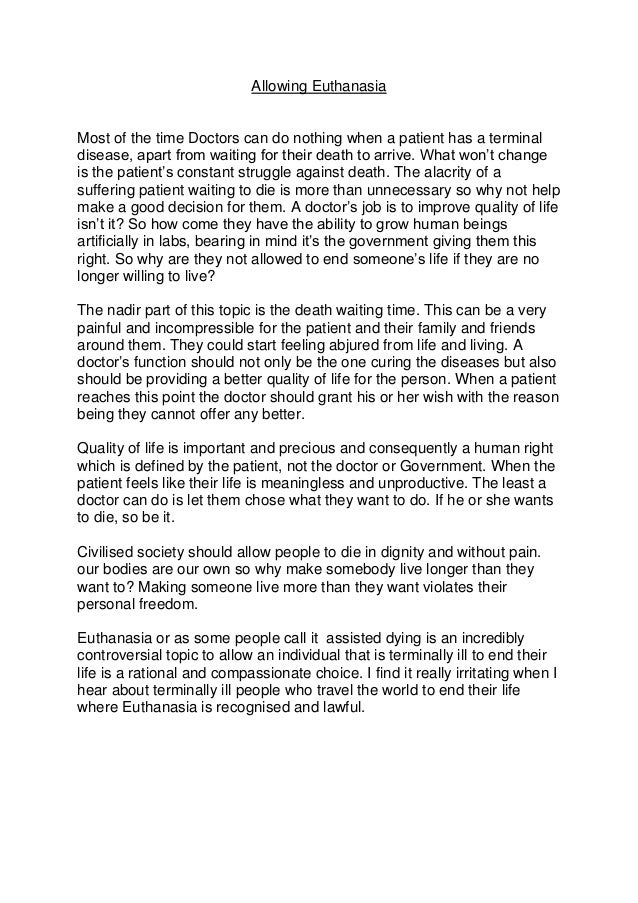 Allowing Euthanasia

Most of the time Doctors can do nothing when a patient has a terminal disease, apart from waiting for their death to arrive. What won't change is the patient's constant struggle against death. The alacrity of a suffering patient waiting to die is more than unnecessary so why not help make a good decision for them. A doctor's job is to improve quality of life isn't it? So how come they have the ability to grow human beings artificially in labs, bearing in mind it's the government giving them this right. So why are they not allowed to end someone's life if they are no longer willing to live?

The nadir part of this topic is the death waiting time. This can be a very painful and incompressible for the patient and their family and friends around them. They could start feeling abjured from life and living. A doctor's function should not only be the one curing the diseases but also should be providing a better quality of life for the person. When a patient reaches this point the doctor should grant his or her wish with the reason being they cannot offer any better.

Quality of life is important and precious and consequently a human right which is defined by the patient, not the doctor or Government. When the patient feels like their life is meaningless and unproductive. The least a doctor can do is let them chose what they want to do. If he or she wants to die, so be it.

Civilised society should allow people to die in dignity and without pain. our bodies are our own so why make somebody live longer than they want to? Making someone live more than they want violates their personal freedom.

Euthanasia or as some people call it assisted dying is an incredibly controversial topic to allow an individual that is terminally ill to end their life is a rational and compassionate choice. I find it really irritating when I hear about terminally ill people who travel the world to end their life where Euthanasia is recognised and lawful.